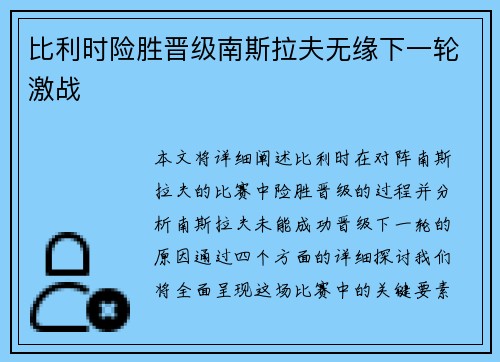 比利时险胜晋级南斯拉夫无缘下一轮激战

本文将详细阐述比利时在对阵南斯拉夫的比赛中险胜晋级的过程并分析南斯拉夫未能成功晋级下一轮的原因通过四个方面的详细探讨我们将全面呈现这场比赛中的关键要素